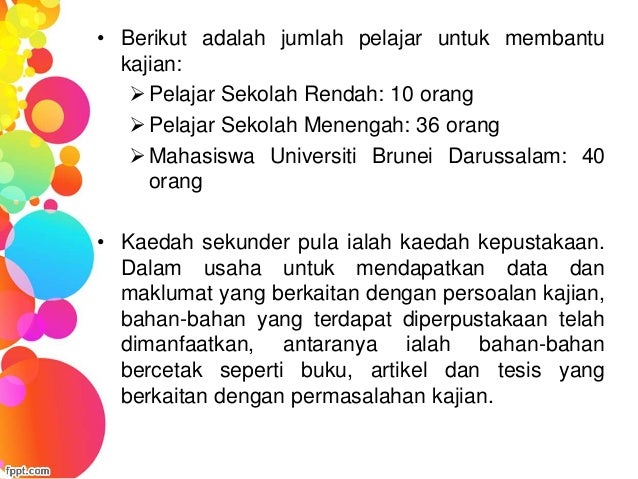 • Berikut adalah jumlah pelajar untuk membantu kajian:

➢ Pelajar Sekolah Rendah: 10 orang
➢ Pelajar Sekolah Menengah: 36 orang
➢ Mahasiswa Universiti Brunei Darussalam: 40 orang

• Kaedah sekunder pula ialah kaedah kepustakaan. Dalam usaha untuk mendapatkan data dan maklumat yang berkaitan dengan persoalan kajian, bahan-bahan yang terdapat diperpustakaan telah dimanfaatkan, antaranya ialah bahan-bahan bercetak seperti buku, artikel dan tesis yang berkaitan dengan permasalahan kajian.

fppt.com